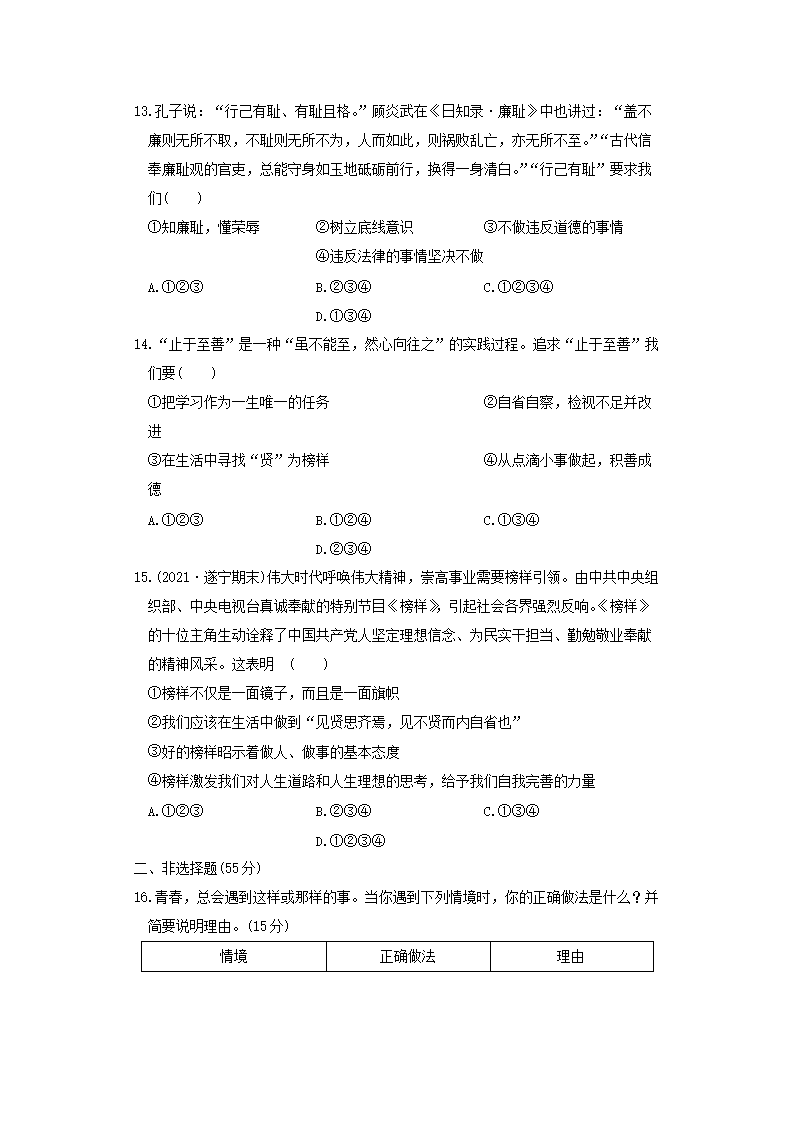 13.孔子说："行己有耻、有耻且格。"顾炎武在《日知录·廉耻》中也讲过："盖不廉则无所不取，不耻则无所不为，人而如此，则祸败乱亡，亦无所不至。""古代信奉廉耻观的官吏，总能守身如玉地砥砺前行，换得一身清白。""行己有耻"要求我们(　　)

①知廉耻，懂荣辱　②树立底线意识　③不做违反道德的事情　④违反法律的事情坚决不做

A.①②③　B.②③④　C.①②③④　D.①③④

14."止于至善"是一种"虽不能至，然心向往之"的实践过程。追求"止于至善"我们要(　　)

①把学习作为一生唯一的任务　②自省自察，检视不足并改进

③在生活中寻找"贤"为榜样　④从点滴小事做起，积善成德

A.①②③　B.①②④　C.①③④　D.②③④

15.(2021·遂宁期末)伟大时代呼唤伟大精神，崇高事业需要榜样引领。由中共中央组织部、中央电视台真诚奉献的特别节目《榜样》，引起社会各界强烈反响。《榜样》的十位主角生动诠释了中国共产党人坚定理想信念、为民实干担当、勤勉敬业奉献的精神风采。这表明　(　　)

①榜样不仅是一面镜子，而且是一面旗帜

②我们应该在生活中做到"见贤思齐焉，见不贤而内自省也"

③好的榜样昭示着做人、做事的基本态度

④榜样激发我们对人生道路和人生理想的思考，给予我们自我完善的力量

A.①②③　B.②③④　C.①③④　D.①②③④

二、非选择题(55分)

16.青春，总会遇到这样或那样的事。当你遇到下列情境时，你的正确做法是什么？并简要说明理由。(15分)

| 情境 | 正确做法 | 理由 |
|---|---|---|